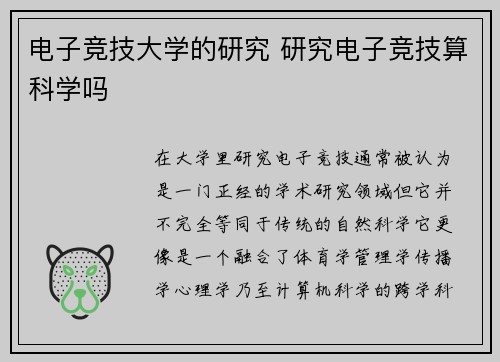 电子竞技大学的研究 研究电子竞技算科学吗

在大学里研究电子竞技通常被认为是一门正经的学术研究领域但它并不完全等同于传统的自然科学它更像是一个融合了体育学管理学传播学心理学乃至计算机科学的跨学科